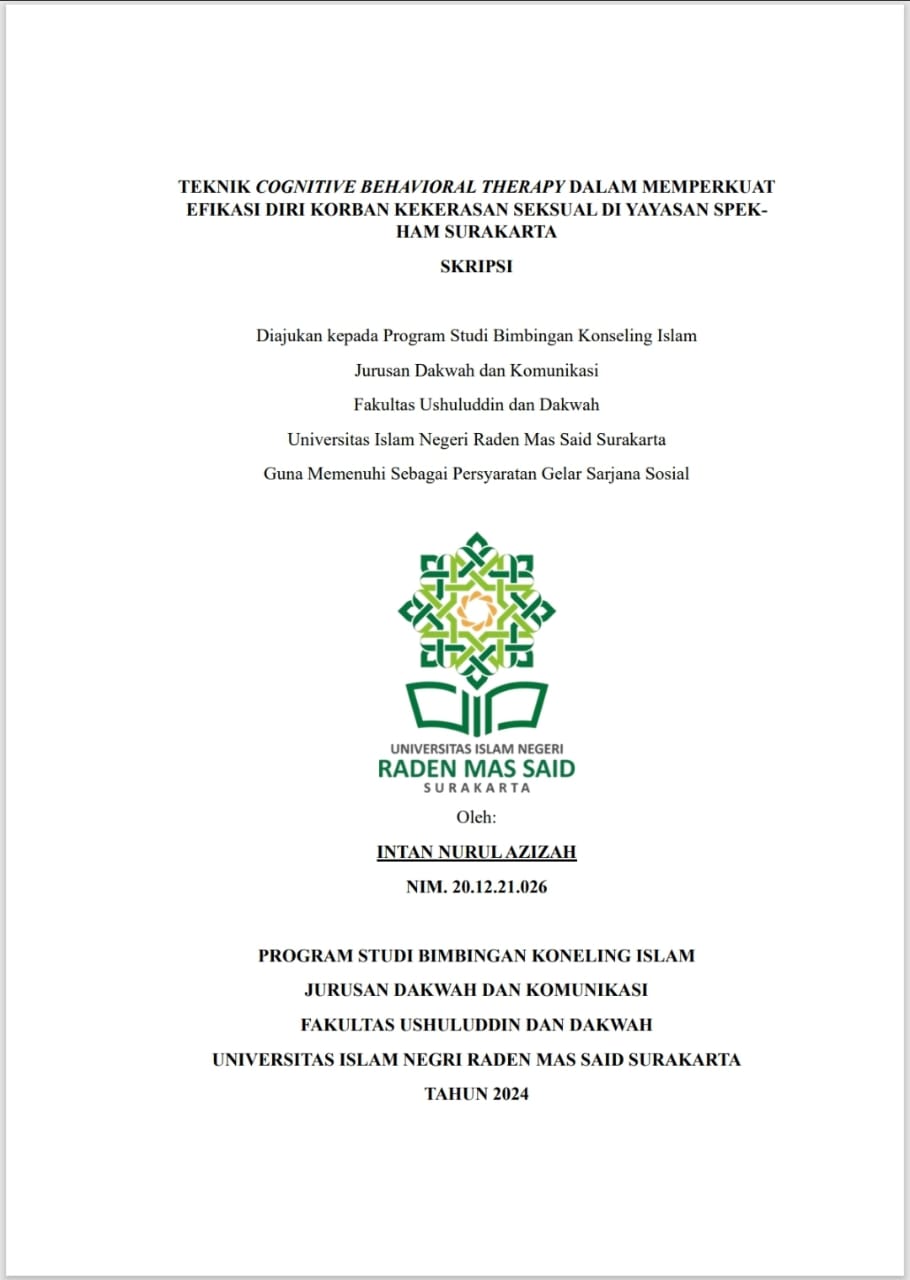 TEKNIK COGNITIVE BEHAVIORAL THERAPY DALAM MEMPERKUAT EFIKASI DIRI KORBAN KEKERASAN SEKSUAL DI YAYASAN SPEK-HAM SURAKARTA

SKRIPSI

Diajukan kepada Program Studi Bimbingan Konseling Islam

Jurusan Dakwah dan Komunikasi

Fakultas Ushuluddin dan Dakwah

Universitas Islam Negeri Raden Mas Said Surakarta

Guna Memenuhi Sebagai Persyaratan Gelar Sarjana Sosial

UNIVERSITAS ISLAM NEGERI
RADEN MAS SAID
SURAKARTA

Oleh:

INTAN NURUL AZIZAH

NIM. 20.12.21.026

PROGRAM STUDI BIMBINGAN KONELING ISLAM

JURUSAN DAKWAH DAN KOMUNIKASI

FAKULTAS USHULUDDIN DAN DAKWAH

UNIVERSITAS ISLAM NEGRI RADEN MAS SAID SURAKARTA

TAHUN 2024